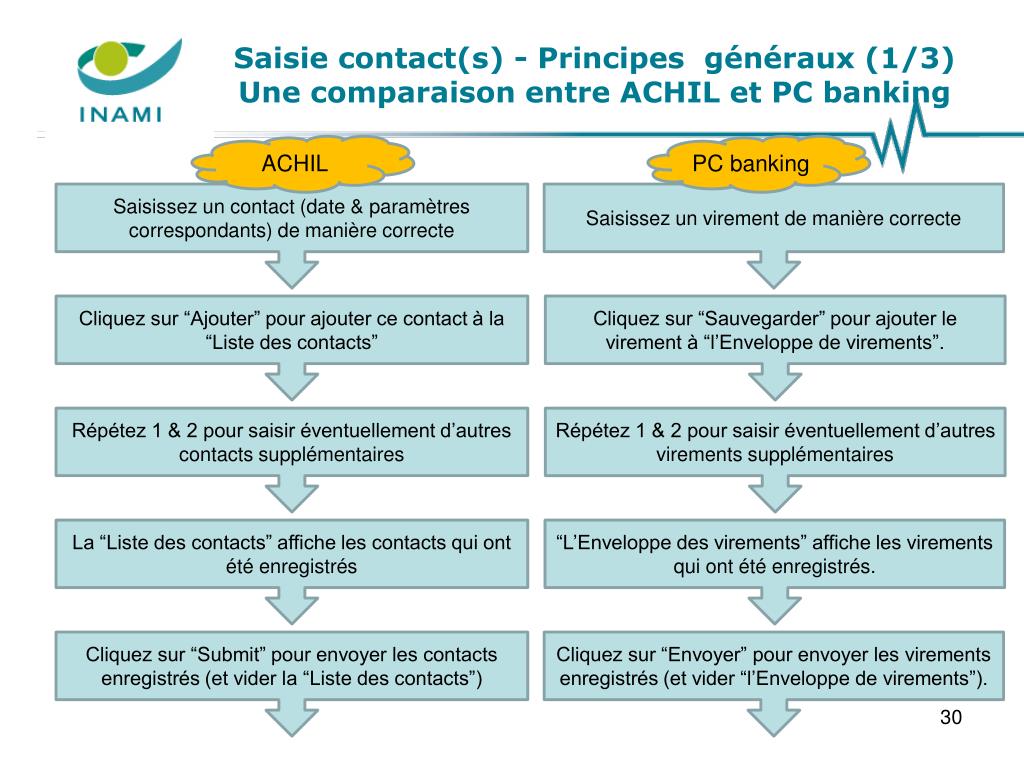 INAMI

Saisie contact(s) - Principes généraux (1/3)
Une comparaison entre ACHIL et PC banking

ACHIL

Saisissez un contact (date & paramètres correspondants) de manière correcte

Cliquez sur “Ajouter” pour ajouter ce contact à la “Liste des contacts”

Répétez 1 & 2 pour saisir éventuellement d’autres contacts supplémentaires

La “Liste des contacts” affiche les contacts qui ont été enregistrés

Cliquez sur “Submit” pour envoyer les contacts enregistrés (et vider la “Liste des contacts”)

PC banking

Saisissez un virement de manière correcte

Cliquez sur “Sauvegarder” pour ajouter le virement à “l’Enveloppe de virements”.

Répétez 1 & 2 pour saisir éventuellement d’autres virements supplémentaires

“L’Enveloppe des virements” affiche les virements qui ont été enregistrés.

Cliquez sur “Envoyer” pour envoyer les virements enregistrés (et vider “l’Enveloppe de virements”).

30